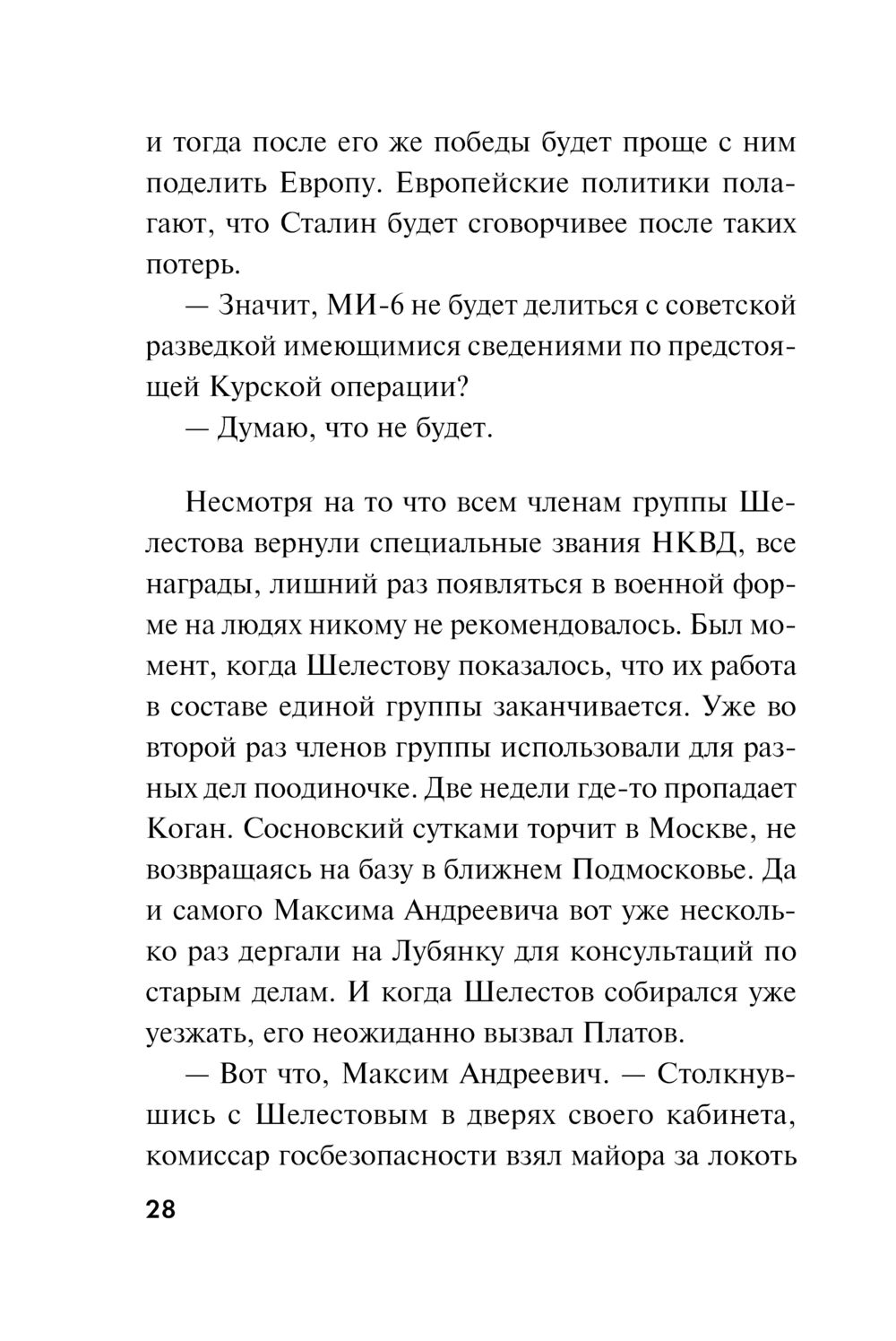 и тогда после его же победы будет проще с ним поделить Европу. Европейские политики полагают, что Сталин будет сговорчивее после таких потерь.

— Значит, МИ-6 не будет делиться с советской разведкой имеющимися сведениями по предстоящей Курской операции?

— Думаю, что не будет.

Несмотря на то что всем членам группы Шелестова вернули специальные звания НКВД, все награды, лишний раз появляться в военной форме на людях никому не рекомендовалось. Был момент, когда Шелестову показалось, что их работа в составе единой группы заканчивается. Уже во второй раз членов группы использовали для разных дел поодиночке. Две недели где-то пропадает Коган. Сосновский сутками торчит в Москве, не возвращаясь на базу в ближнем Подмосковье. Да и самого Максима Андреевича вот уже несколько раз дергали на Лубянку для консультаций по старым делам. И когда Шелестов собирался уже уезжать, его неожиданно вызвал Платов.

— Вот что, Максим Андреевич. — Столкнувшись с Шелестовым в дверях своего кабинета, комиссар госбезопасности взял майора за локоть

28